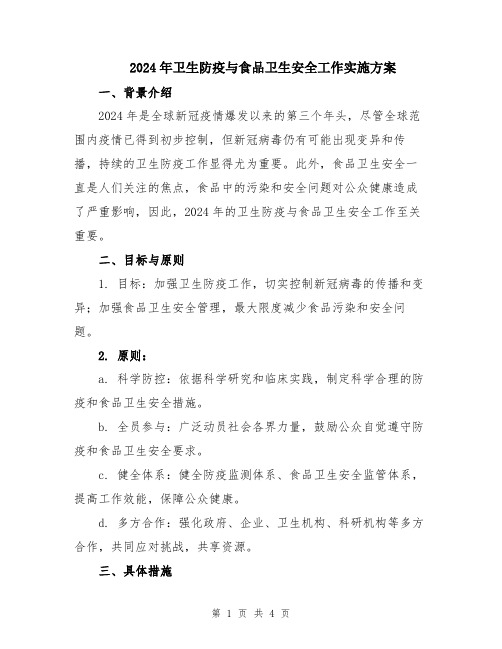 2024年卫生防疫与食品卫生安全工作实施方案

一、背景介绍

2024年是全球新冠疫情爆发以来的第三个年头，尽管全球范围内疫情已得到初步控制，但新冠病毒仍有可能出现变异和传播，持续的卫生防疫工作显得尤为重要。此外，食品卫生安全一直是人们关注的焦点，食品中的污染和安全问题对公众健康造成了严重影响，因此，2024年的卫生防疫与食品卫生安全工作至关重要。

二、目标与原则

1. 目标：加强卫生防疫工作，切实控制新冠病毒的传播和变异；加强食品卫生安全管理，最大限度减少食品污染和安全问题。

2. 原则：

a. 科学防控：依据科学研究和临床实践，制定科学合理的防疫和食品卫生安全措施。

b. 全员参与：广泛动员社会各界力量，鼓励公众自觉遵守防疫和食品卫生安全要求。

c. 健全体系：健全防疫监测体系、食品卫生安全监管体系，提高工作效能，保障公众健康。

d. 多方合作：强化政府、企业、卫生机构、科研机构等多方合作，共同应对挑战，共享资源。

三、具体措施

第 1 页 共 4 页